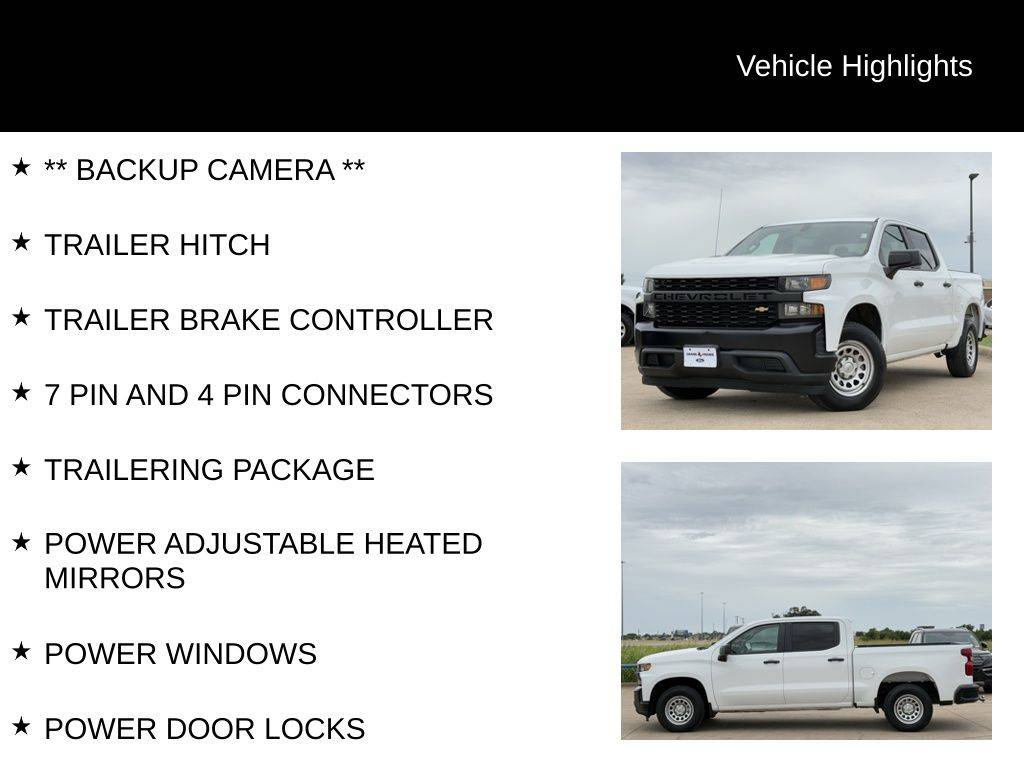 Vehicle Highlights

★ ** BACKUP CAMERA **

★ TRAILER HITCH

★ TRAILER BRAKE CONTROLLER

★ 7 PIN AND 4 PIN CONNECTORS

★ TRAILERING PACKAGE

★ POWER ADJUSTABLE HEATED MIRRORS

★ POWER WINDOWS

★ POWER DOOR LOCKS

CHEVROLET